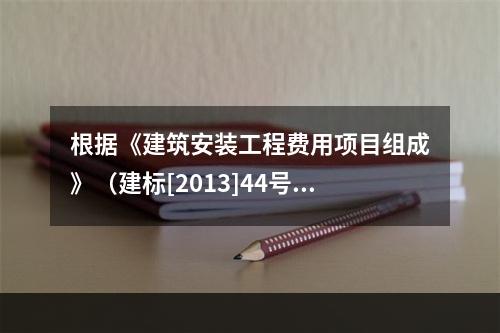 根据《建筑安装工程费用项目组成》（建标[2013]44号...